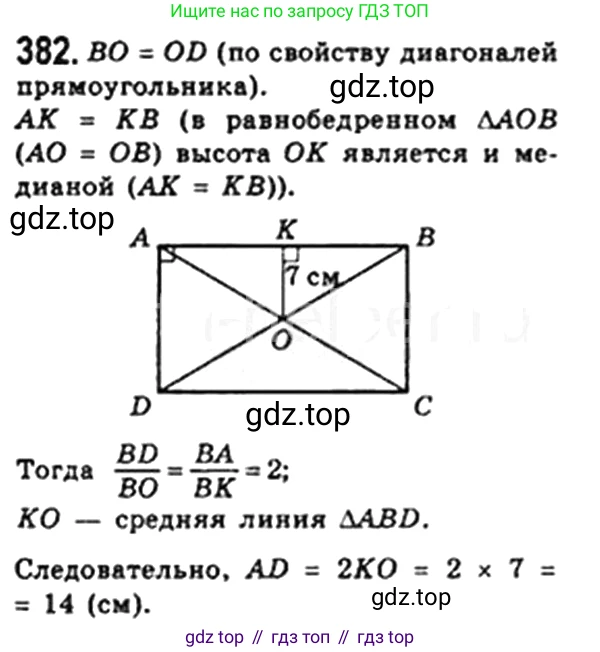 Ищите нас по запросу ГДЗ ТОП

382. $BO = OD$ (по свойству диагоналей прямоугольника).

$AK = KB$ (в равнобедренном $\Delta AOB$ ($AO = OB$) высота $OK$ является и медианой ($AK = KB$)).

A
K
B
7 см
O
D
C

Тогда $\frac{BD}{BO} = \frac{BA}{BK} = 2$;
$KO$ — средняя линия $\Delta ABD$.

Следовательно, $AD = 2KO = 2 \times 7 = 14$ (см).

gdz top // гдз топ // гдз top

gdz.top